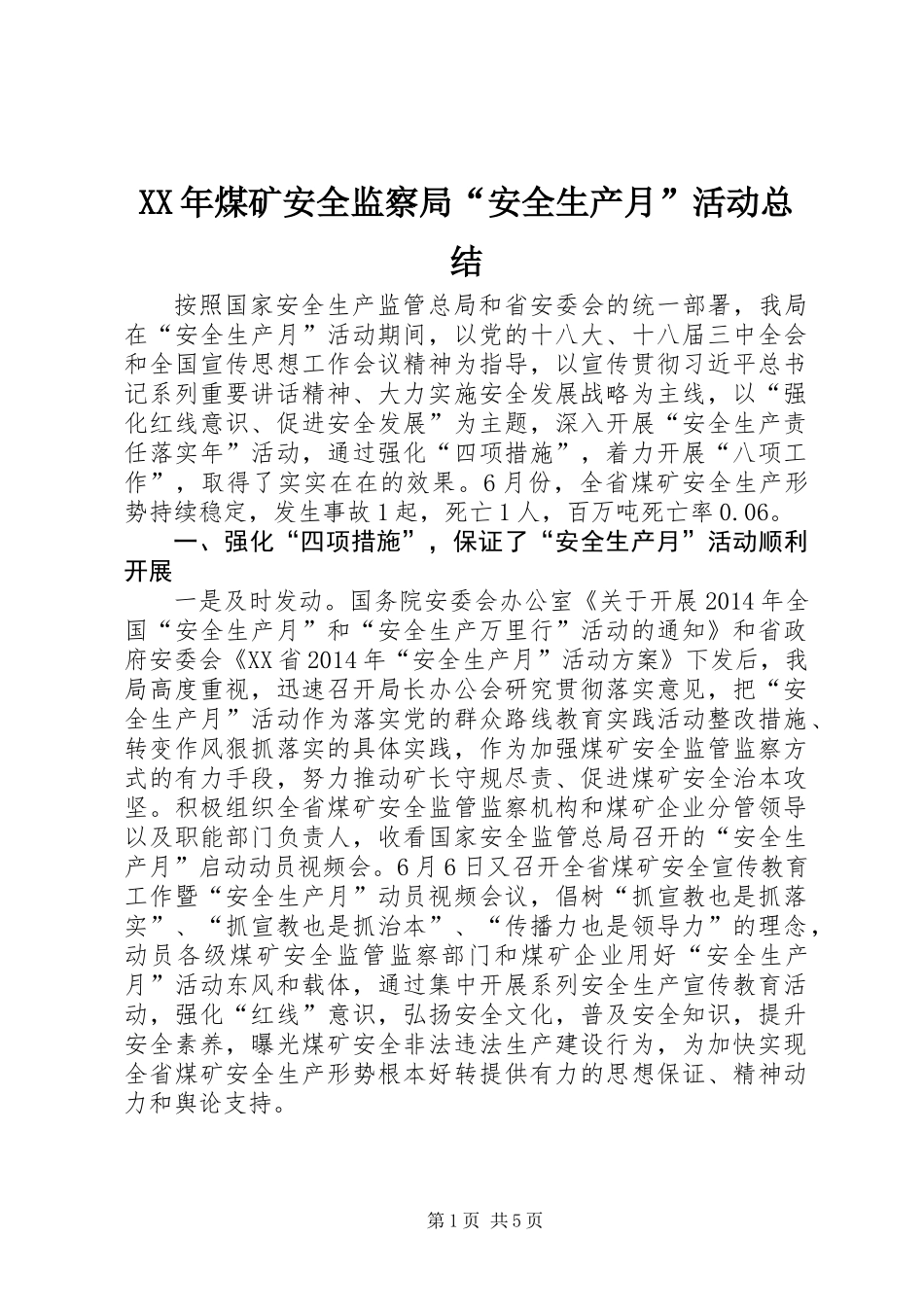 XX年煤矿安全监察局“安全生产月”活动总结

按照国家安全生产监管总局和省安委会的统一部署，我局在“安全生产月”活动期间，以党的十八大、十八届三中全会和全国宣传思想工作会议精神为指导，以宣传贯彻习近平总书记系列重要讲话精神、大力实施安全发展战略为主线，以“强化红线意识、促进安全发展”为主题，深入开展“安全生产责任落实年”活动，通过强化“四项措施”，着力开展“八项工作”，取得了实实在在的效果。6月份，全省煤矿安全生产形势持续稳定，发生事故1起，死亡1人，百万吨死亡率0.06。

一、强化“四项措施”，保证了“安全生产月”活动顺利开展

一是及时发动。国务院安委会办公室《关于开展2014年全国“安全生产月”和“安全生产万里行”活动的通知》和省政府安委会《XX省2014年“安全生产月”活动方案》下发后，我局高度重视，迅速召开局长办公会研究贯彻落实意见，把“安全生产月”活动作为落实党的群众路线教育实践活动整改措施、转变作风狠抓落实的具体实践，作为加强煤矿安全监管监察方式的有力手段，努力推动矿长守规尽责、促进煤矿安全治本攻坚。积极组织全省煤矿安全监管监察机构和煤矿企业分管领导以及职能部门负责人，收看国家安全监管总局召开的“安全生产月”启动动员视频会。6月6日又召开全省煤矿安全宣传教育工作暨“安全生产月”动员视频会议，倡树“抓宣教也是抓落实”、“抓宣教也是抓治本”、“传播力也是领导力”的理念，动员各级煤矿安全监管监察部门和煤矿企业用好“安全生产月”活动东风和载体，通过集中开展系列安全生产宣传教育活动，强化“红线”意识，弘扬安全文化，普及安全知识，提升安全素养，曝光煤矿安全非法违法生产建设行为，为加快实现全省煤矿安全生产形势根本好转提供有力的思想保证、精神动力和舆论支持。

第1页 共5页